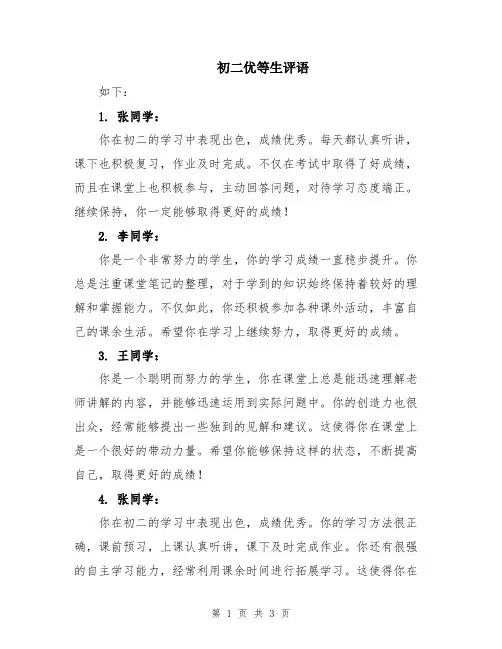 初二优等生评语

如下：

1. 张同学：

你在初二的学习中表现出色，成绩优秀。每天都认真听讲，课下也积极复习，作业及时完成。不仅在考试中取得了好成绩，而且在课堂上也积极参与，主动回答问题，对待学习态度端正。继续保持，你一定能够取得更好的成绩！

2. 李同学：

你是一个非常努力的学生，你的学习成绩一直稳步提升。你总是注重课堂笔记的整理，对于学到的知识始终保持着较好的理解和掌握能力。不仅如此，你还积极参加各种课外活动，丰富自己的课余生活。希望你在学习上继续努力，取得更好的成绩。

3. 王同学：

你是一个聪明而努力的学生，你在课堂上总是能迅速理解老师讲解的内容，并能够迅速运用到实际问题中。你的创造力也很出众，经常能够提出一些独到的见解和建议。这使得你在课堂上是一个很好的带动力量。希望你能够保持这样的状态，不断提高自己，取得更好的成绩！

4. 张同学：

你在初二的学习中表现出色，成绩优秀。你的学习方法很正确，课前预习，上课认真听讲，课下及时完成作业。你还有很强的自主学习能力，经常利用课余时间进行拓展学习。这使得你在

第 1 页 共 3 页